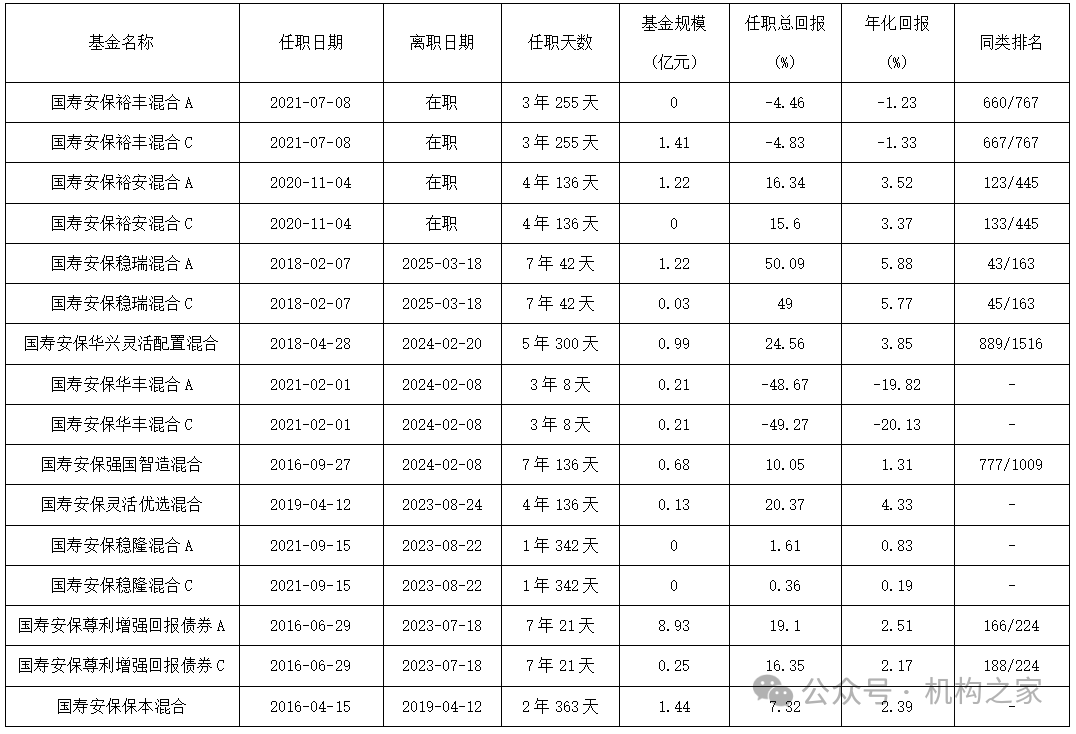 | 基金名称 | 任职日期 | 离职日期 | 任职天数 | 基金规模（亿元） | 任职总回报（%） | 年化回报（%） | 同类排名 |
|---|---|---|---|---|---|---|---|
| 国寿安保裕丰混合 A | 2021-07-08 | 在职 | 3 年 255 天 | 0 | -4.46 | -1.23 | 660/767 |
| 国寿安保裕丰混合 C | 2021-07-08 | 在职 | 3 年 255 天 | 1.41 | -4.83 | -1.33 | 667/767 |
| 国寿安保裕安混合 A | 2020-11-04 | 在职 | 4 年 136 天 | 1.22 | 16.34 | 3.52 | 123/445 |
| 国寿安保裕安混合 C | 2020-11-04 | 在职 | 4 年 136 天 | 0 | 15.6 | 3.37 | 133/445 |
| 国寿安保稳瑞混合 A | 2018-02-07 | 2025-03-18 | 7 年 42 天 | 1.22 | 50.09 | 5.88 | 43/163 |
| 国寿安保稳瑞混合 C | 2018-02-07 | 2025-03-18 | 7 年 42 天 | 0.03 | 49 | 5.77 | 45/163 |
| 国寿安保华兴灵活配置混合 | 2018-04-28 | 2024-02-20 | 5 年 300 天 | 0.99 | 24.56 | 3.85 | 889/1516 |
| 国寿安保华丰混合 A | 2021-02-01 | 2024-02-08 | 3 年 8 天 | 0.21 | -48.67 | -19.82 | - |
| 国寿安保华丰混合 C | 2021-02-01 | 2024-02-08 | 3 年 8 天 | 0.21 | -49.27 | -20.13 | - |
| 国寿安保强国智造混合 | 2016-09-27 | 2024-02-08 | 7 年 136 天 | 0.68 | 10.05 | 1.31 | 777/1009 |
| 国寿安保灵活优选混合 | 2019-04-12 | 2023-08-24 | 4 年 136 天 | 0.13 | 20.37 | 4.33 | - |
| 国寿安保稳隆混合 A | 2021-09-15 | 2023-08-22 | 1 年 342 天 | 0 | 1.61 | 0.83 | - |
| 国寿安保稳隆混合 C | 2021-09-15 | 2023-08-22 | 1 年 342 天 | 0 | 0.36 | 0.19 | - |
| 国寿安保尊利增强回报债券 A | 2016-06-29 | 2023-07-18 | 7 年 21 天 | 8.93 | 19.1 | 2.51 | 166/224 |
| 国寿安保尊利增强回报债券 C | 2016-06-29 | 2023-07-18 | 7 年 21 天 | 0.25 | 16.35 | 2.17 | 188/224 |
| 国寿安保保本混合 | 2016-04-15 | 2019-04-12 | 2 年 363 天 | 1.44 | 7.32 | 2.39 | - |

公众号 · 机构之家